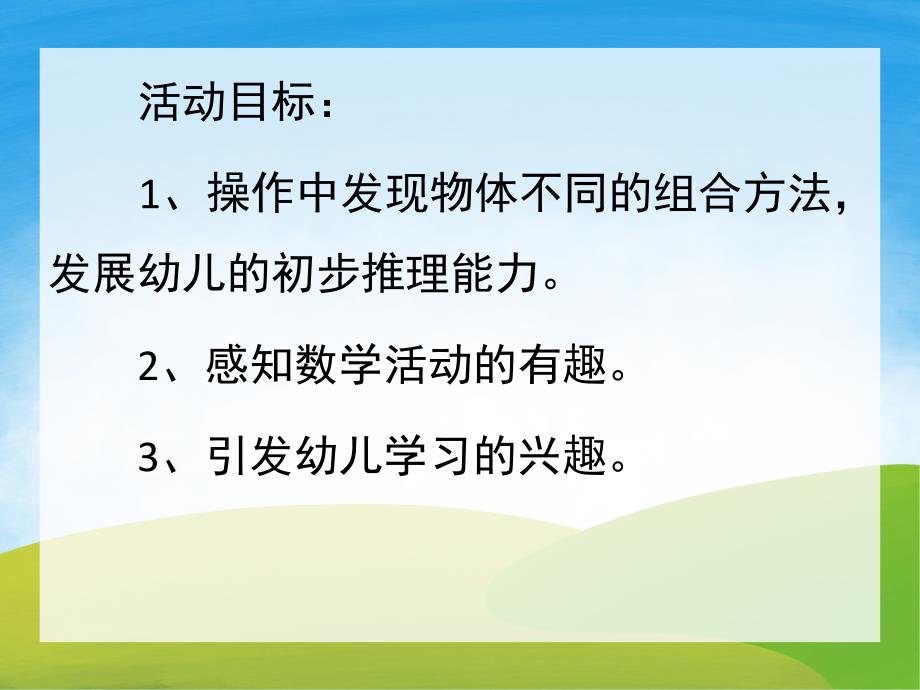 活动目标：

1、操作中发现物体不同的组合方法，发展幼儿的初步推理能力。

2、感知数学活动的有趣。

3、引发幼儿学习的兴趣。